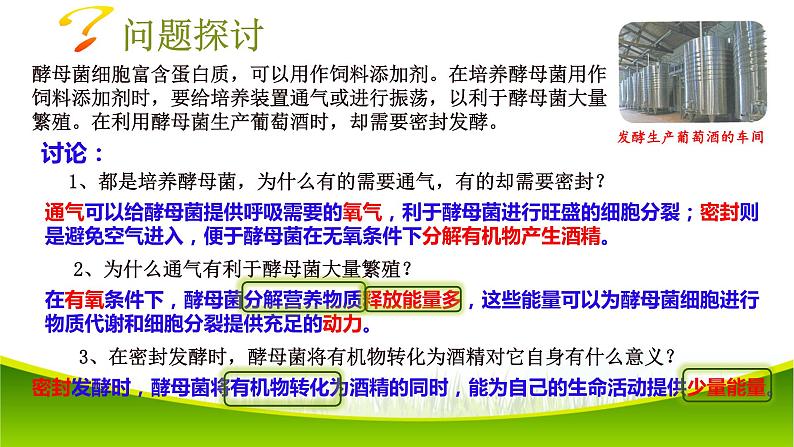 问题探讨

酵母菌细胞富含蛋白质，可以用作饲料添加剂。在培养酵母菌用作饲料添加剂时，要给培养装置通气或进行振荡，以利于酵母菌大量繁殖。在利用酵母菌生产葡萄酒时，却需要密封发酵。

发酵生产葡萄酒的车间

讨论：

1、都是培养酵母菌，为什么有的需要通气，有的却需要密封？

通气可以给酵母菌提供呼吸需要的氧气，利于酵母菌进行旺盛的细胞分裂；密封则是避免空气进入，便于酵母菌在无氧条件下分解有机物产生酒精。

2、为什么通气有利于酵母菌大量繁殖？

在有氧条件下，酵母菌分解营养物质释放能量多，这些能量可以为酵母菌细胞进行物质代谢和细胞分裂提供充足的动力。

3、在密封发酵时，酵母菌将有机物转化为酒精对它自身有什么意义？

密封发酵时，酵母菌将有机物转化为酒精的同时，能为自己的生命活动提供少量能量。